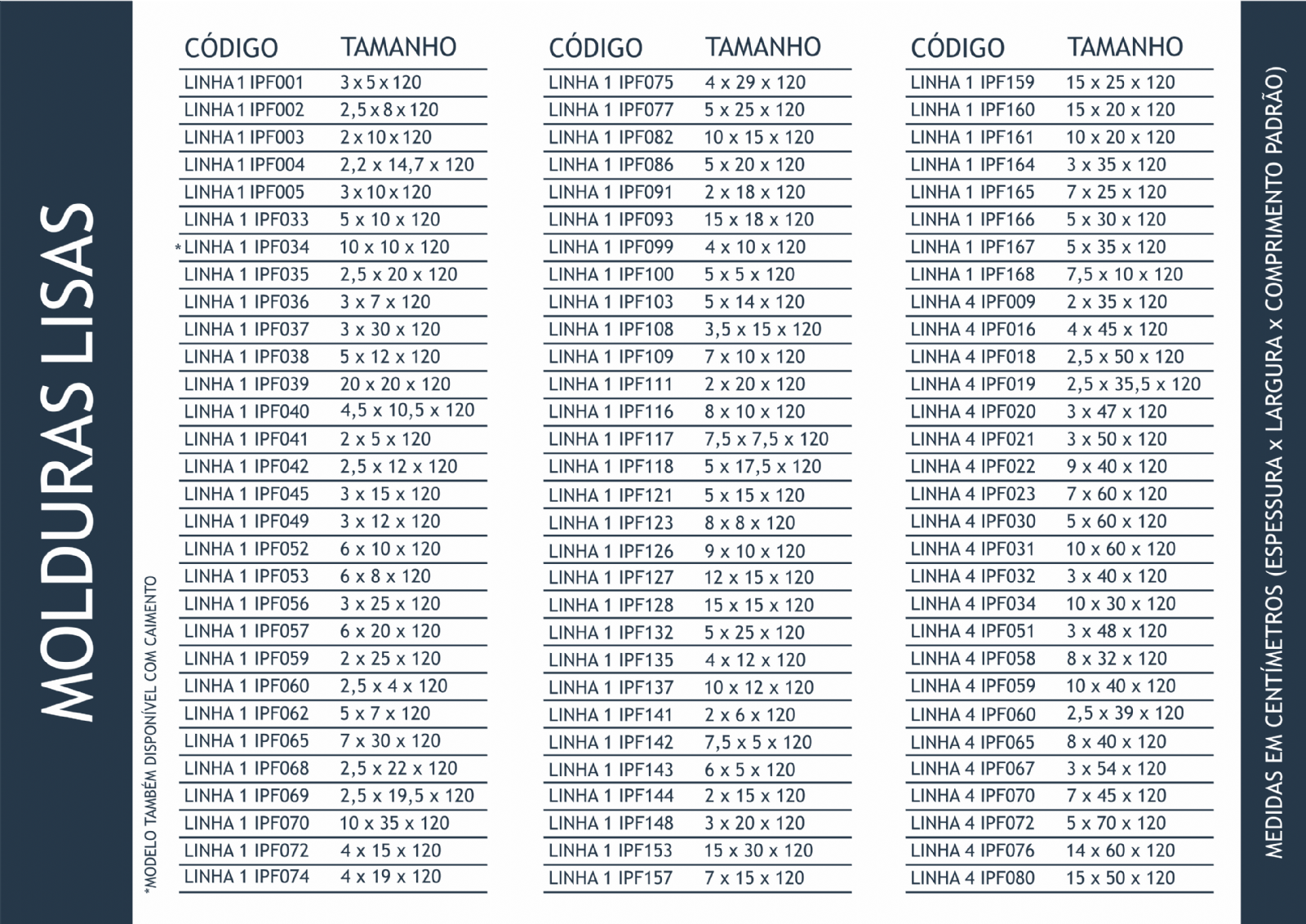 MOLDURAS LISAS

*MODELO TAMBÉM DISPONÍVEL COM CAIMENTO

| CÓDIGO | TAMANHO |
|---|---|
| LINHA 1 IPF001 | 3 x 5 x 120 |
| LINHA 1 IPF002 | 2,5 x 8 x 120 |
| LINHA 1 IPF003 | 2 x 10 x 120 |
| LINHA 1 IPF004 | 2,2 x 14,7 x 120 |
| LINHA 1 IPF005 | 3 x 10 x 120 |
| LINHA 1 IPF033 | 5 x 10 x 120 |
| *LINHA 1 IPF034 | 10 x 10 x 120 |
| LINHA 1 IPF035 | 2,5 x 20 x 120 |
| LINHA 1 IPF036 | 3 x 7 x 120 |
| LINHA 1 IPF037 | 3 x 30 x 120 |
| LINHA 1 IPF038 | 5 x 12 x 120 |
| LINHA 1 IPF039 | 20 x 20 x 120 |
| LINHA 1 IPF040 | 4,5 x 10,5 x 120 |
| LINHA 1 IPF041 | 2 x 5 x 120 |
| LINHA 1 IPF042 | 2,5 x 12 x 120 |
| LINHA 1 IPF045 | 3 x 15 x 120 |
| LINHA 1 IPF049 | 3 x 12 x 120 |
| LINHA 1 IPF052 | 6 x 10 x 120 |
| LINHA 1 IPF053 | 6 x 8 x 120 |
| LINHA 1 IPF056 | 3 x 25 x 120 |
| LINHA 1 IPF057 | 6 x 20 x 120 |
| LINHA 1 IPF059 | 2 x 25 x 120 |
| LINHA 1 IPF060 | 2,5 x 4 x 120 |
| LINHA 1 IPF062 | 5 x 7 x 120 |
| LINHA 1 IPF065 | 7 x 30 x 120 |
| LINHA 1 IPF068 | 2,5 x 22 x 120 |
| LINHA 1 IPF069 | 2,5 x 19,5 x 120 |
| LINHA 1 IPF070 | 10 x 35 x 120 |
| LINHA 1 IPF072 | 4 x 15 x 120 |
| LINHA 1 IPF074 | 4 x 19 x 120 |

| CÓDIGO | TAMANHO |
|---|---|
| LINHA 1 IPF075 | 4 x 29 x 120 |
| LINHA 1 IPF077 | 5 x 25 x 120 |
| LINHA 1 IPF082 | 10 x 15 x 120 |
| LINHA 1 IPF086 | 5 x 20 x 120 |
| LINHA 1 IPF091 | 2 x 18 x 120 |
| LINHA 1 IPF093 | 15 x 18 x 120 |
| LINHA 1 IPF099 | 4 x 10 x 120 |
| LINHA 1 IPF100 | 5 x 5 x 120 |
| LINHA 1 IPF103 | 5 x 14 x 120 |
| LINHA 1 IPF108 | 3,5 x 15 x 120 |
| LINHA 1 IPF109 | 7 x 10 x 120 |
| LINHA 1 IPF111 | 2 x 20 x 120 |
| LINHA 1 IPF116 | 8 x 10 x 120 |
| LINHA 1 IPF117 | 7,5 x 7,5 x 120 |
| LINHA 1 IPF118 | 5 x 17,5 x 120 |
| LINHA 1 IPF121 | 5 x 15 x 120 |
| LINHA 1 IPF123 | 8 x 8 x 120 |
| LINHA 1 IPF126 | 9 x 10 x 120 |
| LINHA 1 IPF127 | 12 x 15 x 120 |
| LINHA 1 IPF128 | 15 x 15 x 120 |
| LINHA 1 IPF132 | 5 x 25 x 120 |
| LINHA 1 IPF135 | 4 x 12 x 120 |
| LINHA 1 IPF137 | 10 x 12 x 120 |
| LINHA 1 IPF141 | 2 x 6 x 120 |
| LINHA 1 IPF142 | 7,5 x 5 x 120 |
| LINHA 1 IPF143 | 6 x 5 x 120 |
| LINHA 1 IPF144 | 2 x 15 x 120 |
| LINHA 1 IPF148 | 3 x 20 x 120 |
| LINHA 1 IPF153 | 15 x 30 x 120 |
| LINHA 1 IPF157 | 7 x 15 x 120 |

| CÓDIGO | TAMANHO |
|---|---|
| LINHA 1 IPF159 | 15 x 25 x 120 |
| LINHA 1 IPF160 | 15 x 20 x 120 |
| LINHA 1 IPF161 | 10 x 20 x 120 |
| LINHA 1 IPF164 | 3 x 35 x 120 |
| LINHA 1 IPF165 | 7 x 25 x 120 |
| LINHA 1 IPF166 | 5 x 30 x 120 |
| LINHA 1 IPF167 | 5 x 35 x 120 |
| LINHA 1 IPF168 | 7,5 x 10 x 120 |
| LINHA 4 IPF009 | 2 x 35 x 120 |
| LINHA 4 IPF016 | 4 x 45 x 120 |
| LINHA 4 IPF018 | 2,5 x 50 x 120 |
| LINHA 4 IPF019 | 2,5 x 35,5 x 120 |
| LINHA 4 IPF020 | 3 x 47 x 120 |
| LINHA 4 IPF021 | 3 x 50 x 120 |
| LINHA 4 IPF022 | 9 x 40 x 120 |
| LINHA 4 IPF023 | 7 x 60 x 120 |
| LINHA 4 IPF030 | 5 x 60 x 120 |
| LINHA 4 IPF031 | 10 x 60 x 120 |
| LINHA 4 IPF032 | 3 x 40 x 120 |
| LINHA 4 IPF034 | 10 x 30 x 120 |
| LINHA 4 IPF051 | 3 x 48 x 120 |
| LINHA 4 IPF058 | 8 x 32 x 120 |
| LINHA 4 IPF059 | 10 x 40 x 120 |
| LINHA 4 IPF060 | 2,5 x 39 x 120 |
| LINHA 4 IPF065 | 8 x 40 x 120 |
| LINHA 4 IPF067 | 3 x 54 x 120 |
| LINHA 4 IPF070 | 7 x 45 x 120 |
| LINHA 4 IPF072 | 5 x 70 x 120 |
| LINHA 4 IPF076 | 14 x 60 x 120 |
| LINHA 4 IPF080 | 15 x 50 x 120 |

MEDIDAS EM CENTÍMETROS (ESPESSURA x LARGURA x COMPRIMENTO PADRÃO)